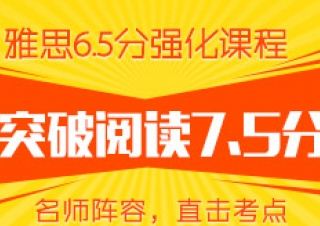 雅思6.5分强化课程

突破阅读7.5分

名师阵容，直击考点